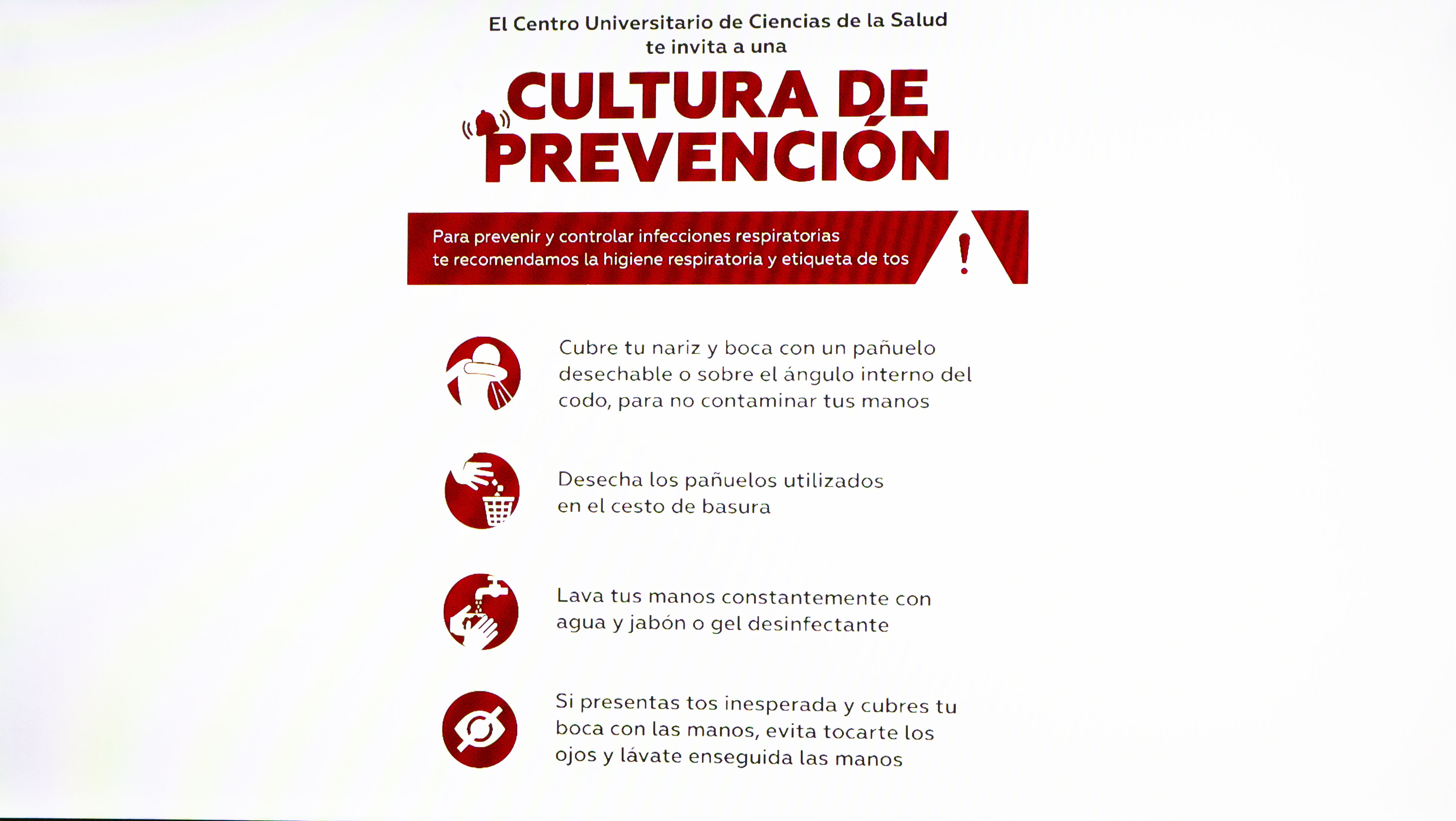 El Centro Universitario de Ciencias de la Salud
te invita a una

CULTURA DE
PREVENCIÓN

Para prevenir y controlar infecciones respiratorias te recomendamos la higiene respiratoria y etiqueta de tos

!

Cubre tu nariz y boca con un pañuelo desechable o sobre el ángulo interno del codo, para no contaminar tus manos

Desecha los pañuelos utilizados en el cesto de basura

Lava tus manos constantemente con agua y jabón o gel desinfectante

Si presentas tos inesperada y cubres tu boca con las manos, evita tocarte los ojos y lávate enseguida las manos